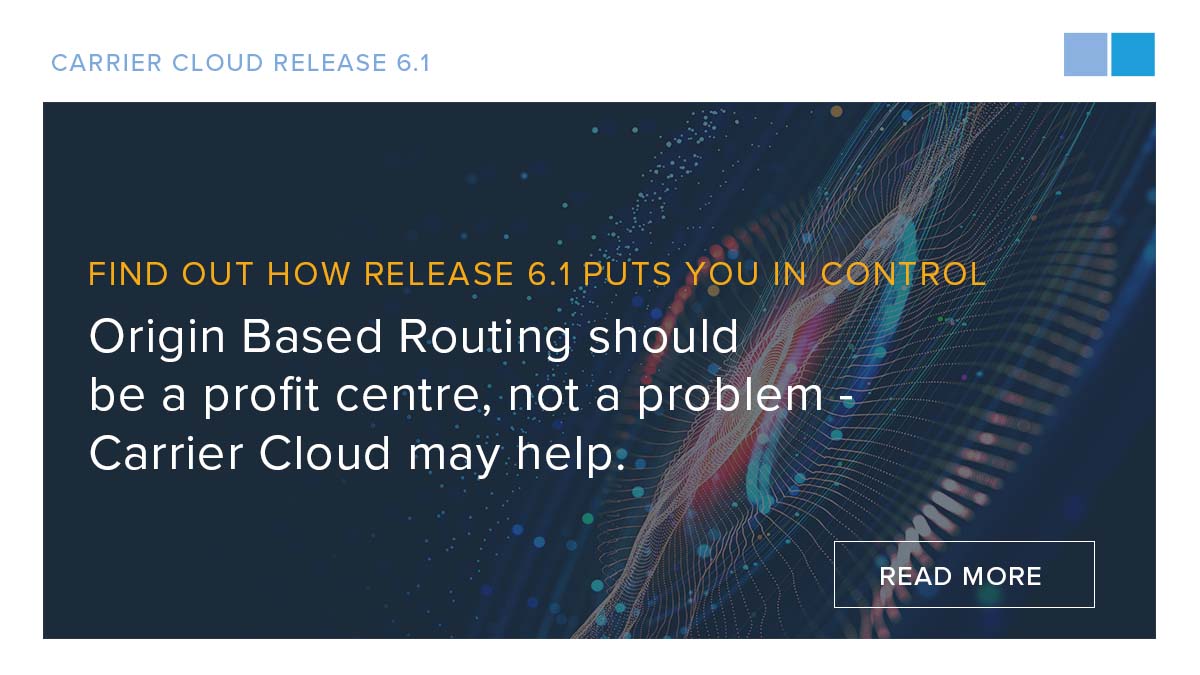 CARRIER CLOUD RELEASE 6.1

FIND OUT HOW RELEASE 6.1 PUTS YOU IN CONTROL

Origin Based Routing should be a profit centre, not a problem - Carrier Cloud may help.

READ MORE